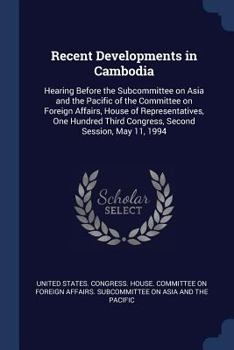 Recent Developments in Cambodia

Hearing Before the Subcommittee on Asia and the Pacific of the Committee on Foreign Affairs, House of Representatives, One Hundred Third Congress, Second Session, May 11, 1994

Scholar SELECT

UNITED STATES. CONGRESS. HOUSE. COMMITTEE ON FOREIGN AFFAIRS. SUBCOMMITTEE ON ASIA AND THE PACIFIC